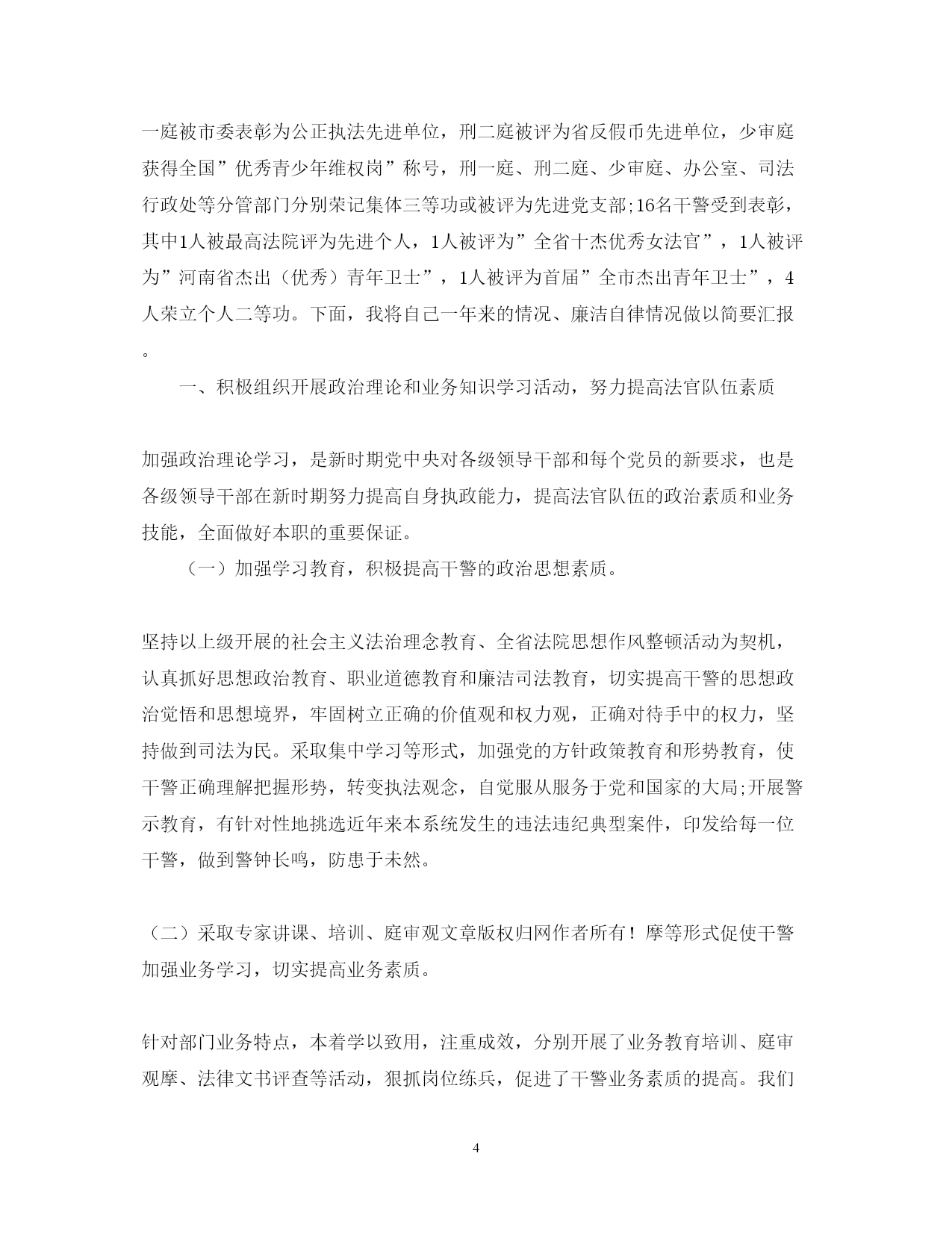 一庭被市委表彰为公正执法先进单位，刑二庭被评为省反假币先进单位，少审庭获得全国”优秀青少年维权岗”称号，刑一庭、刑二庭、少审庭、办公室、司法行政处等分管部门分别荣记集体三等功或被评为先进党支部;16名干警受到表彰，其中1人被最高法院评为先进个人，1人被评为”全省十杰优秀女法官”，1人被评为”河南省杰出（优秀）青年卫士”，1人被评为首届”全市杰出青年卫士”，4人荣立个人二等功。下面，我将自己一年来的情况、廉洁自律情况做以简要汇报。

一、积极组织开展政治理论和业务知识学习活动，努力提高法官队伍素质

加强政治理论学习，是新时期党中央对各级领导干部和每个党员的新要求，也是各级领导干部在新时期努力提高自身执政能力，提高法官队伍的政治素质和业务技能，全面做好本职的重要保证。

（一）加强学习教育，积极提高干警的政治思想素质。

坚持以上级开展的社会主义法治理念教育、全省法院思想作风整顿活动为契机，认真抓好思想政治教育、职业道德教育和廉洁司法教育，切实提高干警的思想政治觉悟和思想境界，牢固树立正确的价值观和权力观，正确对待手中的权力，坚持做到司法为民。采取集中学习等形式，加强党的方针政策教育和形势教育，使干警正确理解把握形势，转变执法观念，自觉服从服务于党和国家的大局;开展警示教育，有针对性地挑选近年来本系统发生的违法违纪典型案件，印发给每一位干警，做到警钟长鸣，防患于未然。

（二）采取专家讲课、培训、庭审观文章版权归网作者所有！摩等形式促使干警加强业务学习，切实提高业务素质。

针对部门业务特点，本着学以致用，注重成效，分别开展了业务教育培训、庭审观摩、法律文书评查等活动，狠抓岗位练兵，促进了干警业务素质的提高。我们

4